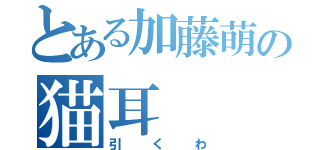 とある加藤萌の
猫耳
引くわ